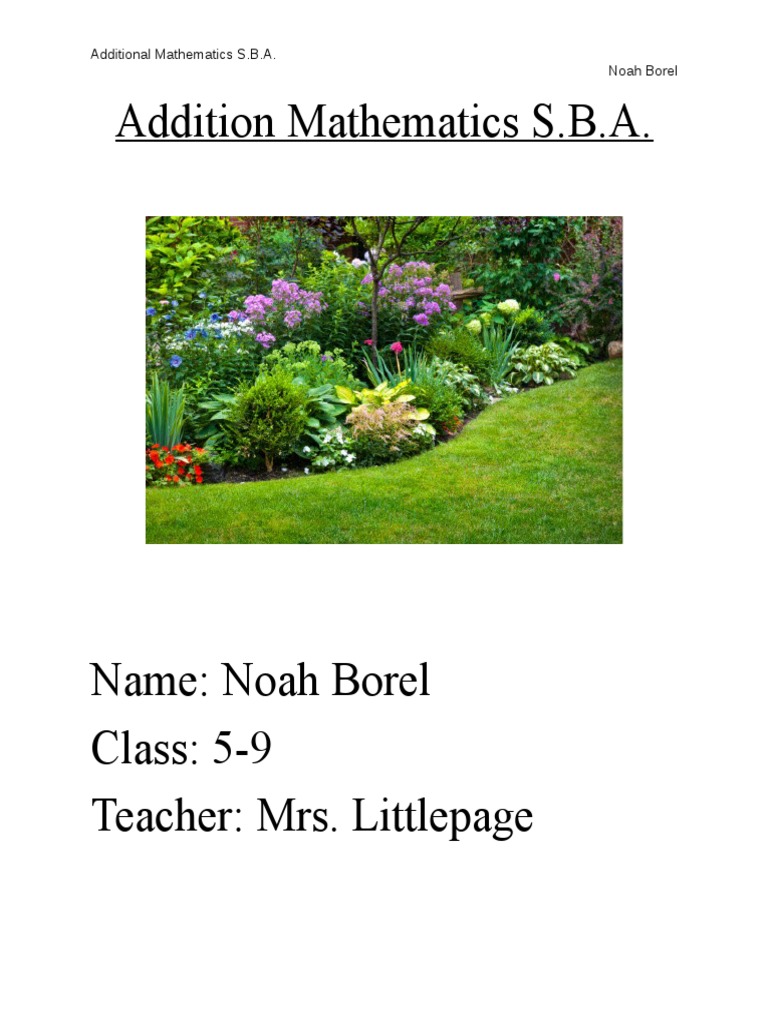 Additional Mathematics S.B.A.

Noah Borel

Addition Mathematics S.B.A.

Name: Noah Borel

Class: 5-9

Teacher: Mrs. Littlepage